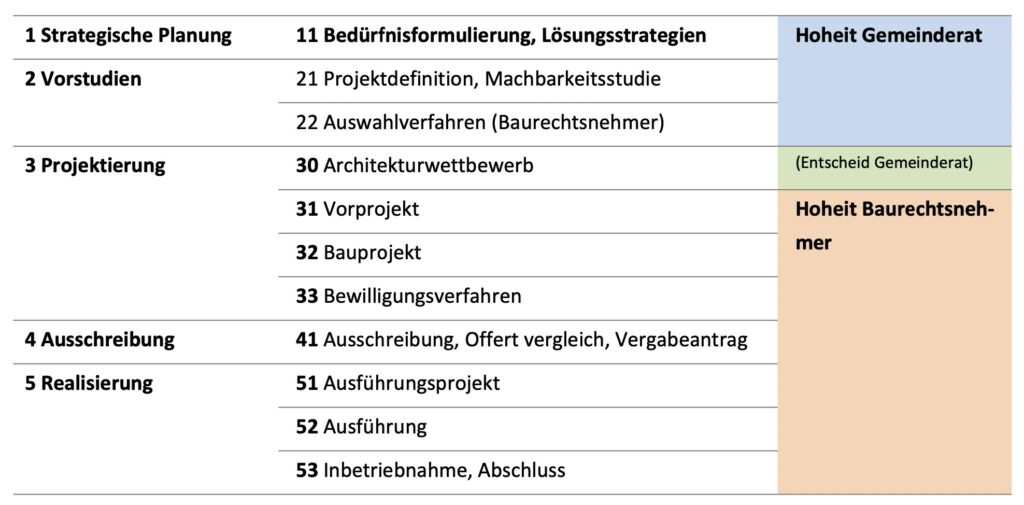 | 1 Strategische Planung | 11 Bedürfnisformulierung, Lösungsstrategien | Hoheit Gemeinderat |
|---|---|---|
| 2 Vorstudien | 21 Projektdefinition, Machbarkeitsstudie | |
| | 22 Auswahlverfahren (Baurechtsnehmer) | |
| 3 Projektierung | 30 Architekturwettbewerb | (Entscheid Gemeinderat) |
| | 31 Vorprojekt | Hoheit Baurechtsnehmer |
| | 32 Bauprojekt | |
| | 33 Bewilligungsverfahren | |
| 4 Ausschreibung | 41 Ausschreibung, Offert vergleich, Vergabeantrag | |
| 5 Realisierung | 51 Ausführungsprojekt | |
| | 52 Ausführung | |
| | 53 Inbetriebnahme, Abschluss | |